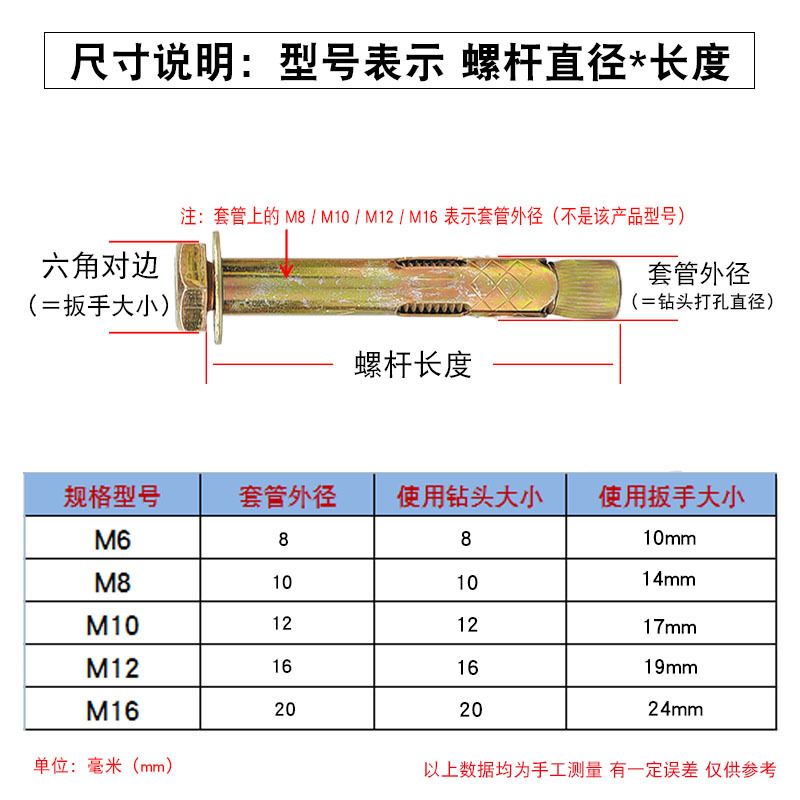 尺寸说明：型号表示 螺杆直径*长度

注：套管上的 M8 / M10 / M12 / M16 表示套管外径（不是该产品型号）

六角对边
（=扳手大小）

套管外径
（=钻头打孔直径）

螺杆长度

| 规格型号 | 套管外径 | 使用钻头大小 | 使用扳手大小 |
|---|---|---|---|
| M6 | 8 | 8 | 10mm |
| M8 | 10 | 10 | 14mm |
| M10 | 12 | 12 | 17mm |
| M12 | 16 | 16 | 19mm |
| M16 | 20 | 20 | 24mm |

单位：毫米（mm）

以上数据均为手工测量 有一定误差 仅供参考